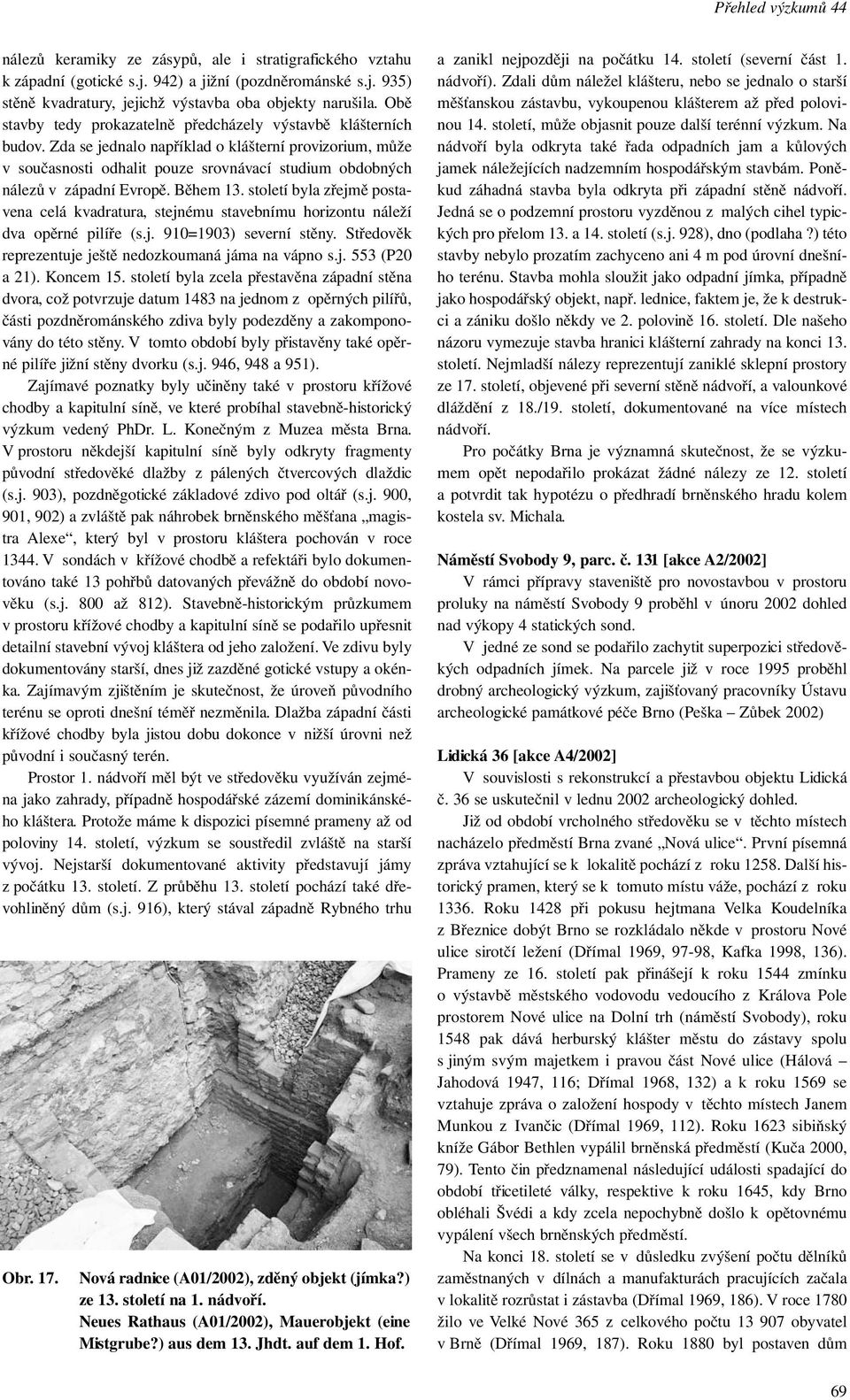 Přehled výzkumů 44

nálezů keramiky ze zásypů, ale i stratigrafického vztahu k západní (gotické s.j. 942) a jižní (pozdněrománské s.j. 935) stěně kvadratury, jejichž výstavba oba objekty narušila. Obě stavby tedy prokazatelně předcházely výstavbě klášterních budov. Zda se jednalo například o klášterní provizorium, může v současnosti odhalit pouze srovnávací studium obdobných nálezů v západní Evropě. Během 13. století byla zřejmě postavena celá kvadratura, stejnému stavebnímu horizontu náleží dva opěrné pilíře (s.j. 910=1903) severní stěny. Středověk reprezentuje ještě nedozkoumaná jáma na vápno s.j. 553 (P20 a 21). Koncem 15. století byla zcela přestavěna západní stěna dvora, což potvrzuje datum 1483 na jednom z opěrných pilířů, části pozdněrománského zdiva byly podezděny a zakomponovány do této stěny. V tomto období byly přistavěny také opěrné pilíře jižní stěny dvorku (s.j. 946, 948 a 951).

Zajímavé poznatky byly učiněny také v prostoru křížové chodby a kapitulní síně, ve které probíhal stavebně-historický výzkum vedený PhDr. L. Konečným z Muzea města Brna. V prostoru někdejší kapitulní síně byly odkryty fragmenty původní středověké dlažby z pálených čtvercových dlaždic (s.j. 903), pozdněgotické základové zdivo pod oltář (s.j. 900, 901, 902) a zvláště pak náhrobek brněnského měšťana „magistra Alexe“, který byl v prostoru kláštera pochován v roce 1344. V sondách v křížové chodbě a refektáři bylo dokumentováno také 13 pohřbů datovaných převážně do období novověku (s.j. 800 až 812). Stavebně-historickým průzkumem v prostoru křížové chodby a kapitulní síně se podařilo upřesnit detailní stavební vývoj kláštera od jeho založení. Ve zdivu byly dokumentovány starší, dnes již zazděné gotické vstupy a okénka. Zajímavým zjištěním je skutečnost, že úroveň původního terénu se oproti dnešní téměř nezměnila. Dlažba západní části křížové chodby byla jistou dobu dokonce v nižší úrovni než původní i současný terén.

Prostor 1. nádvoří měl být ve středověku využíván zejména jako zahrady, případně hospodářské zázemí dominikánského kláštera. Protože máme k dispozici písemné prameny až od poloviny 14. století, výzkum se soustředil zvláště na starší vývoj. Nejstarší dokumentované aktivity představují jámy z počátku 13. století. Z průběhu 13. století pochází také dřevohliněný dům (s.j. 916), který stával západně Rybného trhu

Obr. 17. Nová radnice (A01/2002), zděný objekt (jímka?) ze 13. století na 1. nádvoří.
Neues Rathaus (A01/2002), Mauerobjekt (eine Mistgrube?) aus dem 13. Jhdt. auf dem 1. Hof.

a zanikl nejpozději na počátku 14. století (severní část 1. nádvoří). Zdali dům náležel klášteru, nebo se jednalo o starší měšťanskou zástavbu, vykoupenou klášterem až před polovinou 14. století, může objasnit pouze další terénní výzkum. Na nádvoří byla odkryta také řada odpadních jam a kůlových jamek náležejících nadzemním hospodářským stavbám. Poněkud záhadná stavba byla odkryta při západní stěně nádvoří. Jedná se o podzemní prostoru vyzděnou z malých cihel typických pro přelom 13. a 14. století (s.j. 928), dno (podlaha ?) této stavby nebylo prozatím zachyceno ani 4 m pod úrovní dnešního terénu. Stavba mohla sloužit jako odpadní jímka, případně jako hospodářský objekt, např. lednice, faktem je, že k destrukci a zániku došlo někdy ve 2. polovině 16. století. Dle našeho názoru vymezuje stavba hranici klášterní zahrady na konci 13. století. Nejmladší nálezy reprezentují zaniklé sklepní prostory ze 17. století, objevené při severní stěně nádvoří, a valounkové dláždění z 18./19. století, dokumentované na více místech nádvoří.

Pro počátky Brna je významná skutečnost, že se výzkumem opět nepodařilo prokázat žádné nálezy ze 12. století a potvrdit tak hypotézu o předhradí brněnského hradu kolem kostela sv. Michala.

Náměstí Svobody 9, parc. č. 131 [akce A2/2002]

V rámci přípravy staveniště pro novostavbou v prostoru proluky na náměstí Svobody 9 proběhl v únoru 2002 dohled nad výkopy 4 statických sond.

V jedné ze sond se podařilo zachytit superpozici středověkých odpadních jímek. Na parcele již v roce 1995 proběhl drobný archeologický výzkum, zajišťovaný pracovníky Ústavu archeologické památkové péče Brno (Peška – Zůbek 2002)

Lidická 36 [akce A4/2002]

V souvislosti s rekonstrukcí a přestavbou objektu Lidická č. 36 se uskutečnil v lednu 2002 archeologický dohled.

Již od období vrcholného středověku se v těchto místech nacházelo předměstí Brna zvané „Nová ulice“. První písemná zpráva vztahující se k lokalitě pochází z roku 1258. Další historický pramen, který se k tomuto místu váže, pochází z roku 1336. Roku 1428 při pokusu hejtmana Velka Koudelníka z Březnice dobýt Brno se rozkládalo někde v prostoru Nové ulice sirotčí ležení (Dřímal 1969, 97-98, Kafka 1998, 136). Prameny ze 16. století pak přinášejí k roku 1544 zmínku o výstavbě městského vodovodu vedoucího z Králova Pole prostorem Nové ulice na Dolní trh (náměstí Svobody), roku 1548 pak dává herburský klášter městu do zástavy spolu s jiným svým majetkem i pravou část Nové ulice (Hálová – Jahodová 1947, 116; Dřímal 1968, 132) a k roku 1569 se vztahuje zpráva o založení hospody v těchto místech Janem Munkou z Ivančic (Dřímal 1969, 112). Roku 1623 sibiňský kníže Gábor Bethlen vypálil brněnská předměstí (Kuča 2000, 79). Tento čin předznamenal následující události spadající do období třicetileté války, respektive k roku 1645, kdy Brno obléhali Švédi a kdy zcela nepochybně došlo k opětovnému vypálení všech brněnských předměstí.

Na konci 18. století se v důsledku zvýšení počtu dělníků zaměstnaných v dílnách a manufakturách pracujících začala v lokalitě rozrůstat i zástavba (Dřímal 1969, 186). V roce 1780 žilo ve Velké Nové 365 z celkového počtu 13 907 obyvatel v Brně (Dřímal 1969, 187). Roku 1880 byl postaven dům

69